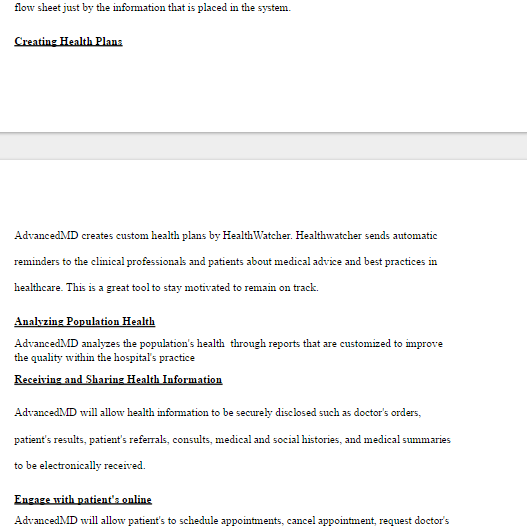 flow sheet just by the information that is placed in the system.

Creating Health Plans

AdvancedMD creates custom health plans by HealthWatcher. Healthwatcher sends automatic reminders to the clinical professionals and patients about medical advice and best practices in healthcare. This is a great tool to stay motivated to remain on track.

Analyzing Population Health

AdvancedMD analyzes the population's health  through reports that are customized to improve the quality within the hospital's practice

Receiving and Sharing Health Information

AdvancedMD will allow health information to be securely disclosed such as doctor's orders, patient's results, patient's referrals, consults, medical and social histories, and medical summaries to be electronically received.

Engage with patient's online

AdvancedMD will allow patient's to schedule appointments, cancel appointment, request doctor's